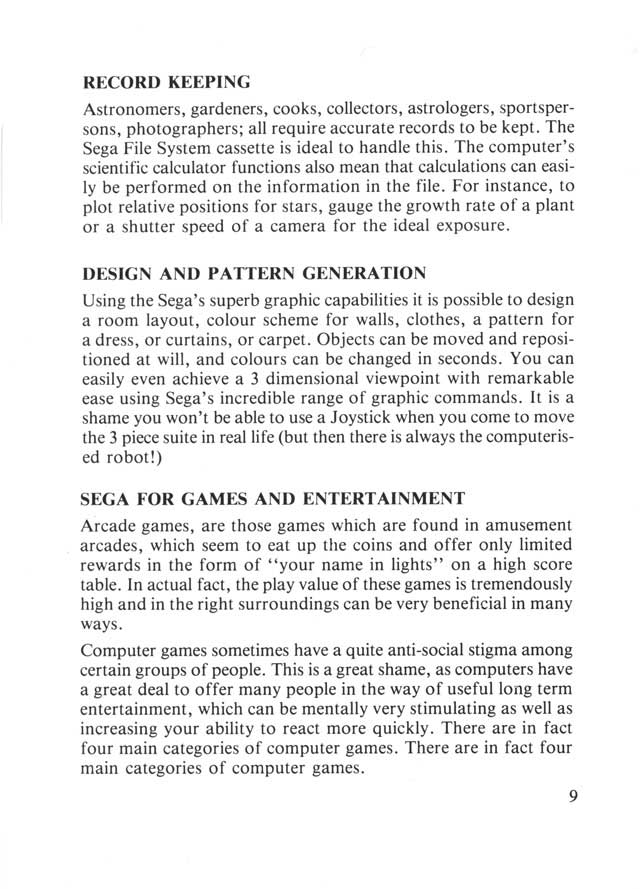 RECORD KEEPING

Astronomers, gardeners, cooks, collectors, astrologers, sportspersons, photographers; all require accurate records to be kept. The Sega File System cassette is ideal to handle this. The computer's scientific calculator functions also mean that calculations can easily be performed on the information in the file. For instance, to plot relative positions for stars, gauge the growth rate of a plant or a shutter speed of a camera for the ideal exposure.

DESIGN AND PATTERN GENERATION

Using the Sega's superb graphic capabilities it is possible to design a room layout, colour scheme for walls, clothes, a pattern for a dress, or curtains, or carpet. Objects can be moved and repositioned at will, and colours can be changed in seconds. You can easily even achieve a 3 dimensional viewpoint with remarkable ease using Sega's incredible range of graphic commands. It is a shame you won't be able to use a Joystick when you come to move the 3 piece suite in real life (but then there is always the computerised robot!)

SEGA FOR GAMES AND ENTERTAINMENT

Arcade games, are those games which are found in amusement arcades, which seem to eat up the coins and offer only limited rewards in the form of "your name in lights" on a high score table. In actual fact, the play value of these games is tremendously high and in the right surroundings can be very beneficial in many ways.

Computer games sometimes have a quite anti-social stigma among certain groups of people. This is a great shame, as computers have a great deal to offer many people in the way of useful long term entertainment, which can be mentally very stimulating as well as increasing your ability to react more quickly. There are in fact four main categories of computer games. There are in fact four main categories of computer games.

9